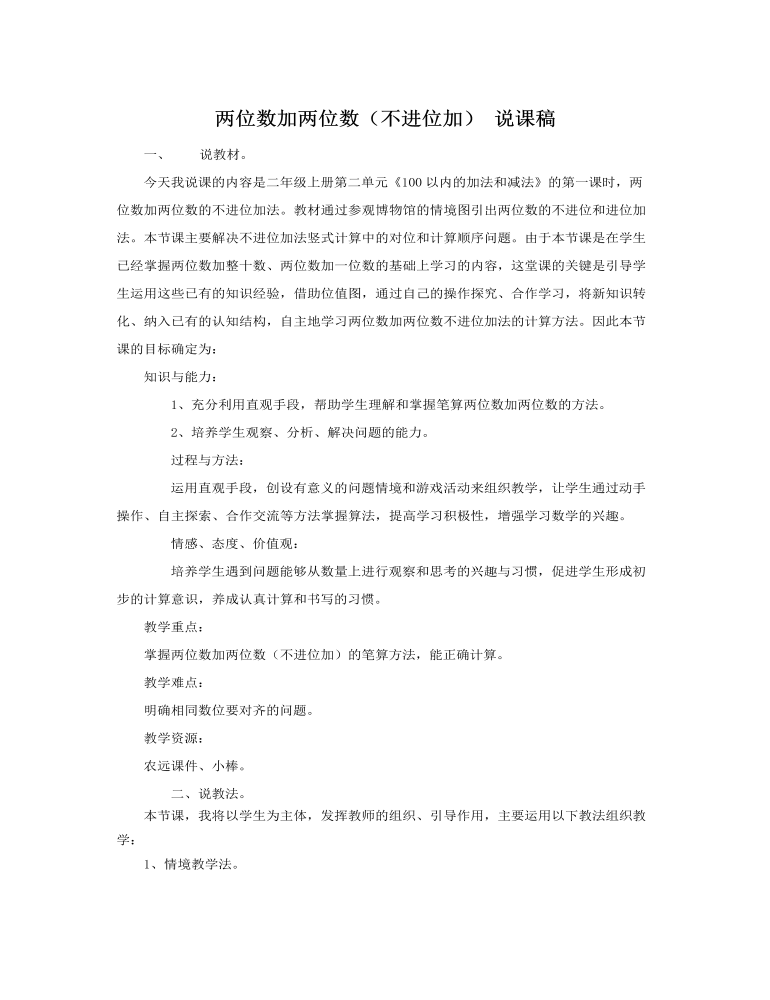 两位数加两位数（不进位加） 说课稿

一、 说教材。

今天我说课的内容是二年级上册第二单元《100 以内的加法和减法》的第一课时，两位数加两位数的不进位加法。教材通过参观博物馆的情境图引出两位数的不进位和进位加法。本节课主要解决不进位加法竖式计算中的对位和计算顺序问题。由于本节课是在学生已经掌握两位数加整十数、两位数加一位数的基础上学习的内容，这堂课的关键是引导学生运用这些已有的知识经验，借助位值图，通过自己的操作探究、合作学习，将新知识转化、纳入已有的认知结构，自主地学习两位数加两位数不进位加法的计算方法。因此本节课的目标确定为：

知识与能力：

1、充分利用直观手段，帮助学生理解和掌握笔算两位数加两位数的方法。

2、培养学生观察、分析、解决问题的能力。

过程与方法：

运用直观手段，创设有意义的问题情境和游戏活动来组织教学，让学生通过动手操作、自主探索、合作交流等方法掌握算法，提高学习积极性，增强学习数学的兴趣。

情感、态度、价值观：

培养学生遇到问题能够从数量上进行观察和思考的兴趣与习惯，促进学生形成初步的计算意识，养成认真计算和书写的习惯。

教学重点：

掌握两位数加两位数（不进位加）的笔算方法，能正确计算。

教学难点：

明确相同数位要对齐的问题。

教学资源：

农远课件、小棒。

二、说教法。

本节课，我将以学生为主体，发挥教师的组织、引导作用，主要运用以下教法组织教学：

1、情境教学法。